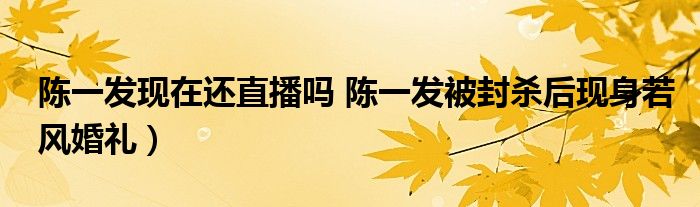 陈一发现在还直播吗 陈一发被封杀后现身若风婚礼）